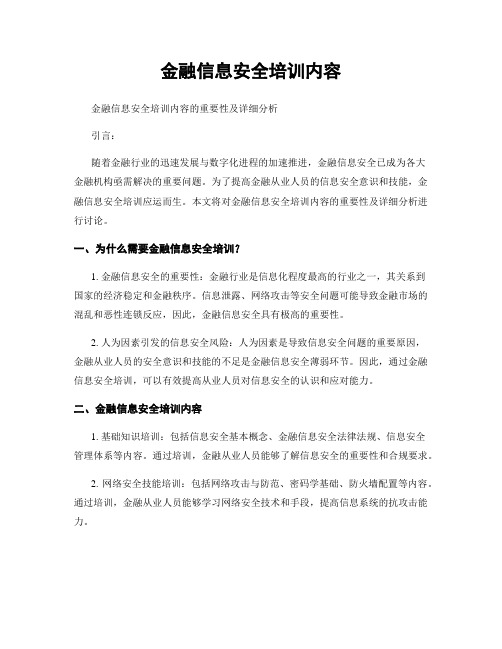 金融信息安全培训内容

金融信息安全培训内容的重要性及详细分析

引言：

随着金融行业的迅速发展与数字化进程的加速推进，金融信息安全已成为各大金融机构亟需解决的重要问题。为了提高金融从业人员的信息安全意识和技能，金融信息安全培训应运而生。本文将对金融信息安全培训内容的重要性及详细分析进行讨论。

一、为什么需要金融信息安全培训？

1. 金融信息安全的重要性：金融行业是信息化程度最高的行业之一，其关系到国家的经济稳定和金融秩序。信息泄露、网络攻击等安全问题可能导致金融市场的混乱和恶性连锁反应，因此，金融信息安全具有极高的重要性。

2. 人为因素引发的信息安全风险：人为因素是导致信息安全问题的重要原因，金融从业人员的安全意识和技能的不足是金融信息安全薄弱环节。因此，通过金融信息安全培训，可以有效提高从业人员对信息安全的认识和应对能力。

二、金融信息安全培训内容

1. 基础知识培训：包括信息安全基本概念、金融信息安全法律法规、信息安全管理体系等内容。通过培训，金融从业人员能够了解信息安全的重要性和合规要求。

2. 网络安全技能培训：包括网络攻击与防范、密码学基础、防火墙配置等内容。通过培训，金融从业人员能够学习网络安全技术和手段，提高信息系统的抗攻击能力。